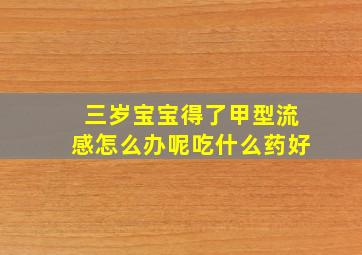 三岁宝宝得了甲型流感怎么办呢吃什么药好